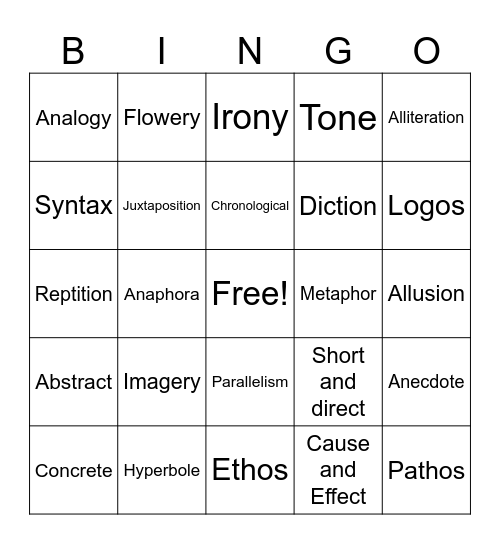 | B | I | N | G | O |
|---|---|---|---|---|
| Analogy | Flowery | Irony | Tone | Alliteration |
| Syntax | Juxtaposition | Chronological | Diction | Logos |
| Reptition | Anaphora | Free! | Metaphor | Allusion |
| Abstract | Imagery | Parallelism | Short and direct | Anecdote |
| Concrete | Hyperbole | Ethos | Cause and Effect | Pathos |